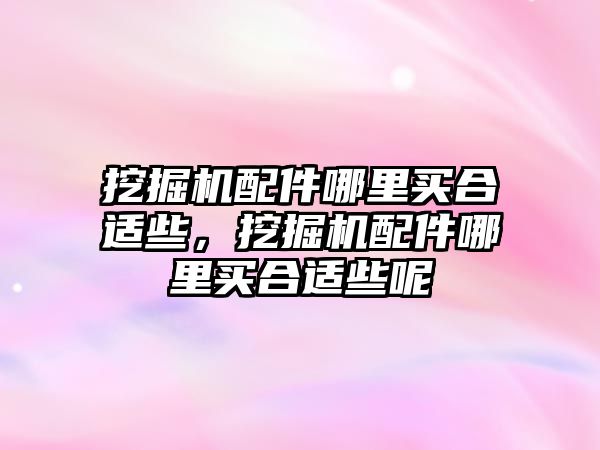 挖掘机配件哪里买合适些，挖掘机配件哪里买合适些呢